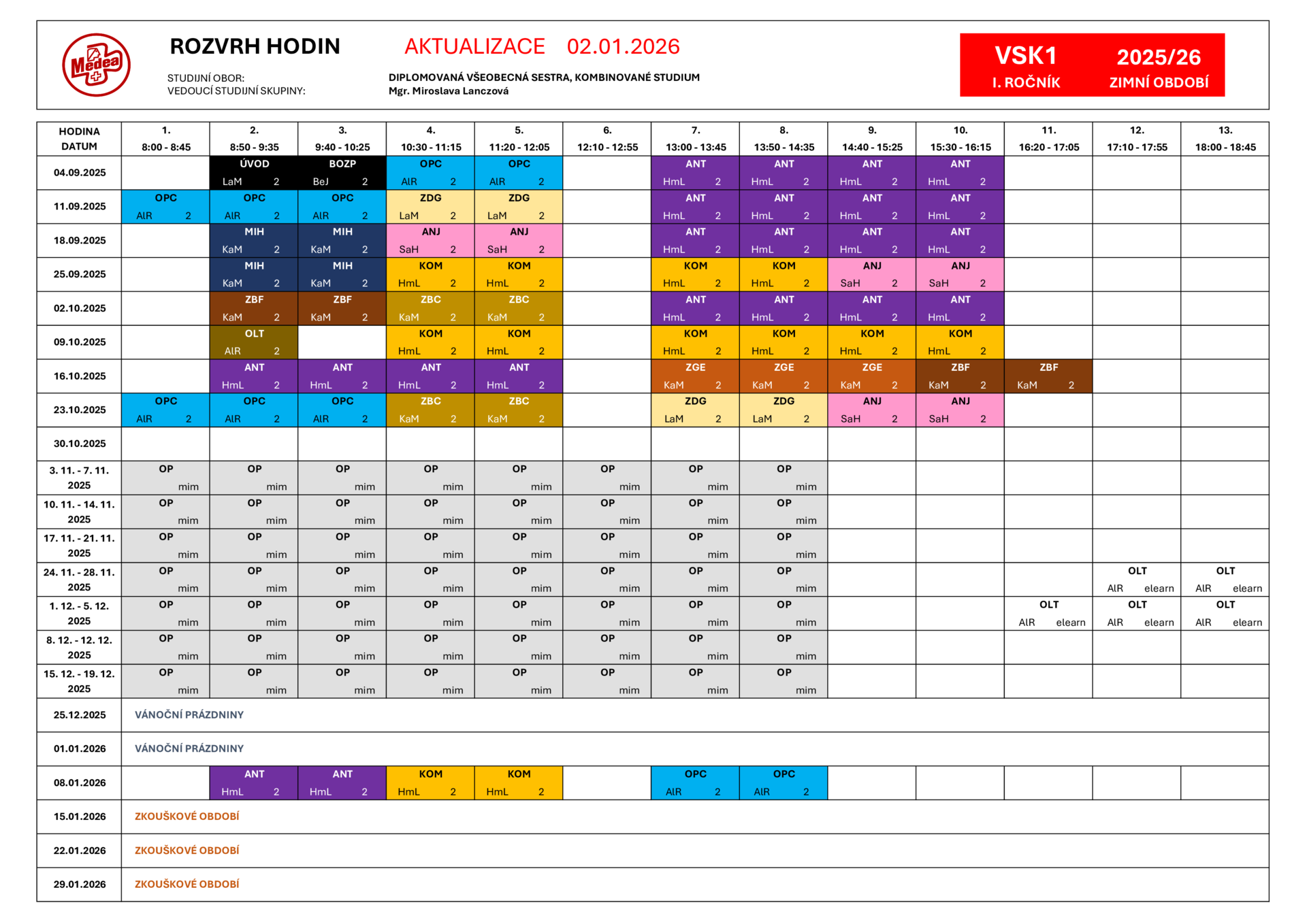 Medea

ROZVRH HODIN AKTUALIZACE 02.01.2026

STUDIJNÍ OBOR: DIPLOMOVANÁ VŠEOBECNÁ SESTRA, KOMBINOVANÉ STUDIUM
VEDOUCÍ STUDIJNÍ SKUPINY: Mgr. Miroslava Lanczová

VSK1 2025/26
I. ROČNÍK ZIMNÍ OBDOBÍ

| HODINA DATUM | 1. 8:00 - 8:45 | 2. 8:50 - 9:35 | 3. 9:40 - 10:25 | 4. 10:30 - 11:15 | 5. 11:20 - 12:05 | 6. 12:10 - 12:55 | 7. 13:00 - 13:45 | 8. 13:50 - 14:35 | 9. 14:40 - 15:25 | 10. 15:30 - 16:15 | 11. 16:20 - 17:05 | 12. 17:10 - 17:55 | 13. 18:00 - 18:45 |
|---|---|---|---|---|---|---|---|---|---|---|---|---|---|
| 04.09.2025 | | ÚVOD LaM 2 | BOZP BeJ 2 | OPC AlR 2 | OPC AlR 2 | | ANT HmL 2 | ANT HmL 2 | ANT HmL 2 | ANT HmL 2 | | | |
| 11.09.2025 | OPC AlR 2 | OPC AlR 2 | OPC AlR 2 | ZDG LaM 2 | ZDG LaM 2 | | ANT HmL 2 | ANT HmL 2 | ANT HmL 2 | ANT HmL 2 | | | |
| 18.09.2025 | | MIH KaM 2 | MIH KaM 2 | ANJ SaH 2 | ANJ SaH 2 | | ANT HmL 2 | ANT HmL 2 | ANT HmL 2 | ANT HmL 2 | | | |
| 25.09.2025 | | MIH KaM 2 | MIH KaM 2 | KOM HmL 2 | KOM HmL 2 | | KOM HmL 2 | KOM HmL 2 | ANJ SaH 2 | ANJ SaH 2 | | | |
| 02.10.2025 | | ZBF KaM 2 | ZBF KaM 2 | ZBC KaM 2 | ZBC KaM 2 | | ANT HmL 2 | ANT HmL 2 | ANT HmL 2 | ANT HmL 2 | | | |
| 09.10.2025 | | OLT AlR 2 | | KOM HmL 2 | KOM HmL 2 | | KOM HmL 2 | KOM HmL 2 | KOM HmL 2 | KOM HmL 2 | | | |
| 16.10.2025 | | ANT HmL 2 | ANT HmL 2 | ANT HmL 2 | ANT HmL 2 | | ZGE KaM 2 | ZGE KaM 2 | ZGE KaM 2 | ZBF KaM 2 | ZBF KaM 2 | | |
| 23.10.2025 | OPC AlR 2 | OPC AlR 2 | OPC AlR 2 | ZBC KaM 2 | ZBC KaM 2 | | ZDG LaM 2 | ZDG LaM 2 | ANJ SaH 2 | ANJ SaH 2 | | | |
| 30.10.2025 | | | | | | | | | | | | | |
| 3. 11. - 7. 11. 2025 | OP mim | OP mim | OP mim | OP mim | OP mim | OP mim | OP mim | OP mim | | | | | |
| 10. 11. - 14. 11. 2025 | OP mim | OP mim | OP mim | OP mim | OP mim | OP mim | OP mim | OP mim | | | | | |
| 17. 11. - 21. 11. 2025 | OP mim | OP mim | OP mim | OP mim | OP mim | OP mim | OP mim | OP mim | | | | | |
| 24. 11. - 28. 11. 2025 | OP mim | OP mim | OP mim | OP mim | OP mim | OP mim | OP mim | OP mim | | | | OLT AlR elearn | OLT AlR elearn |
| 1. 12. - 5. 12. 2025 | OP mim | OP mim | OP mim | OP mim | OP mim | OP mim | OP mim | OP mim | | | OLT AlR elearn | OLT AlR elearn | OLT AlR elearn |
| 8. 12. - 12. 12. 2025 | OP mim | OP mim | OP mim | OP mim | OP mim | OP mim | OP mim | OP mim | | | | | |
| 15. 12. - 19. 12. 2025 | OP mim | OP mim | OP mim | OP mim | OP mim | OP mim | OP mim | OP mim | | | | | |
| 25.12.2025 | VÁNOČNÍ PRÁZDNINY | | | | | | | | | | | | |
| 01.01.2026 | VÁNOČNÍ PRÁZDNINY | | | | | | | | | | | | |
| 08.01.2026 | | ANT HmL 2 | ANT HmL 2 | KOM HmL 2 | KOM HmL 2 | | OPC AlR 2 | OPC AlR 2 | | | | | |
| 15.01.2026 | ZKOUŠKOVÉ OBDOBÍ | | | | | | | | | | | | |
| 22.01.2026 | ZKOUŠKOVÉ OBDOBÍ | | | | | | | | | | | | |
| 29.01.2026 | ZKOUŠKOVÉ OBDOBÍ | | | | | | | | | | | | |